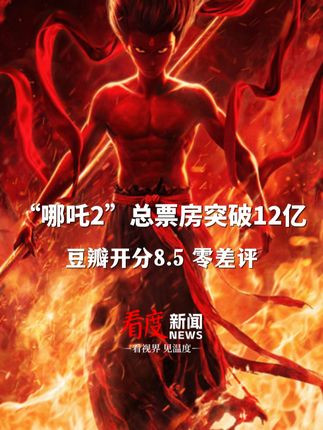 “哪吒2” 总票房突破12亿

豆瓣开分8.5 零差评

看度 新闻 NEWS

—看视界 见温度—